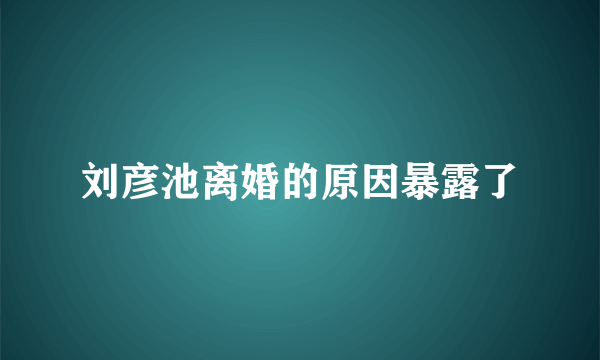 刘彦池离婚的原因暴露了